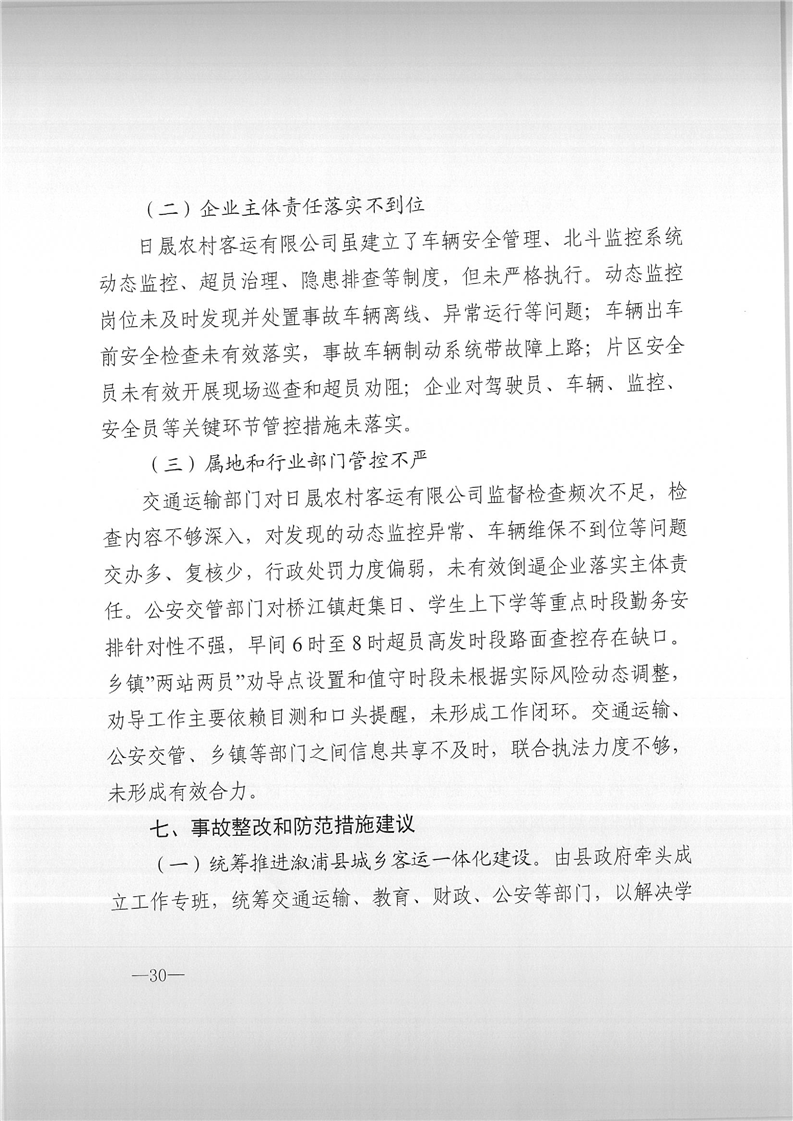 （二）企业主体责任落实不到位

日晟农村客运有限公司虽建立了车辆安全管理、北斗监控系统动态监控、超员治理、隐患排查等制度，但未严格执行。动态监控岗位未及时发现并处置事故车辆离线、异常运行等问题；车辆出车前安全检查未有效落实，事故车辆制动系统带故障上路；片区安全员未有效开展现场巡查和超员劝阻；企业对驾驶员、车辆、监控、安全员等关键环节管控措施未落实。

（三）属地和行业部门管控不严

交通运输部门对日晟农村客运有限公司监督检查频次不足，检查内容不够深入，对发现的动态监控异常、车辆维保不到位等问题交办多、复核少，行政处罚力度偏弱，未有效倒逼企业落实主体责任。公安交管部门对桥江镇赶集日、学生上下学等重点时段勤务安排针对性不强，早间6时至8时超员高发时段路面查控存在缺口。乡镇"两站两员"劝导点设置和值守时段未根据实际风险动态调整，劝导工作主要依赖目测和口头提醒，未形成工作闭环。交通运输、公安交管、乡镇等部门之间信息共享不及时，联合执法力度不够，未形成有效合力。

七、事故整改和防范措施建议

（一）统筹推进溆浦县城乡客运一体化建设。由县政府牵头成立工作专班，统筹交通运输、教育、财政、公安等部门，以解决学

—30—